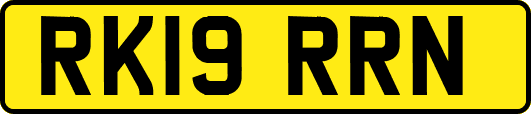 RK19 RRN